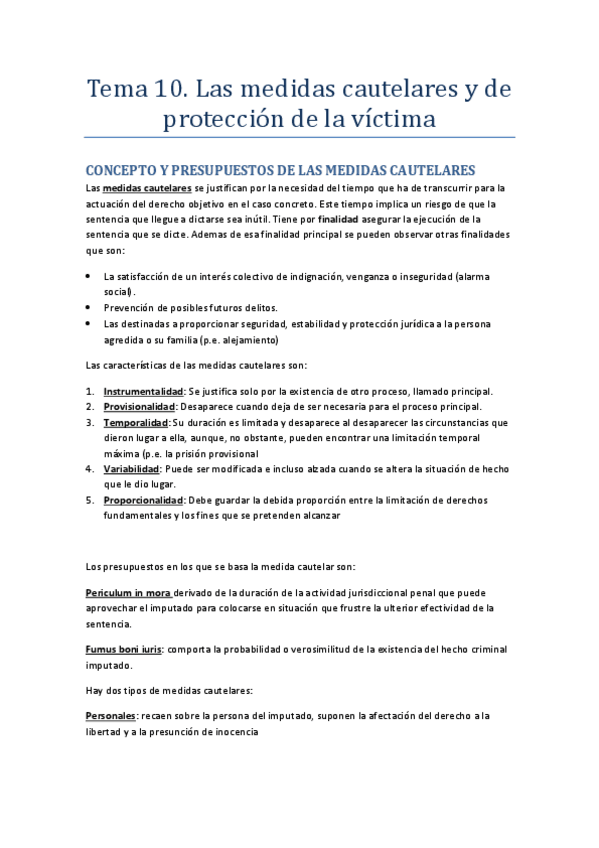 Tema 10. Las medidas cautelares y de protección de la víctima

CONCEPTO Y PRESUPUESTOS DE LAS MEDIDAS CAUTELARES

Las medidas cautelares se justifican por la necesidad del tiempo que ha de transcurrir para la actuación del derecho objetivo en el caso concreto. Este tiempo implica un riesgo de que la sentencia que llegue a dictarse sea inútil. Tiene por finalidad asegurar la ejecución de la sentencia que se dicte. Ademas de esa finalidad principal se pueden observar otras finalidades que son:

• La satisfacción de un interés colectivo de indignación, venganza o inseguridad (alarma social).
• Prevención de posibles futuros delitos.
• Las destinadas a proporcionar seguridad, estabilidad y protección jurídica a la persona agredida o su familia (p.e. alejamiento)

Las características de las medidas cautelares son:

1. Instrumentalidad: Se justifica solo por la existencia de otro proceso, llamado principal.
2. Provisionalidad: Desaparece cuando deja de ser necesaria para el proceso principal.
3. Temporalidad: Su duración es limitada y desaparece al desaparecer las circunstancias que dieron lugar a ella, aunque, no obstante, pueden encontrar una limitación temporal máxima (p.e. la prisión provisional
4. Variabilidad: Puede ser modificada e incluso alzada cuando se altera la situación de hecho que le dio lugar.
5. Proporcionalidad: Debe guardar la debida proporción entre la limitación de derechos fundamentales y los fines que se pretenden alcanzar

Los presupuestos en los que se basa la medida cautelar son:

Periculum in mora derivado de la duración de la actividad jurisdiccional penal que puede aprovechar el imputado para colocarse en situación que frustre la ulterior efectividad de la sentencia.

Fumus boni iuris: comporta la probabilidad o verosimilitud de la existencia del hecho criminal imputado.

Hay dos tipos de medidas cautelares:

Personales: recaen sobre la persona del imputado, suponen la afectación del derecho a la libertad y a la presunción de inocencia